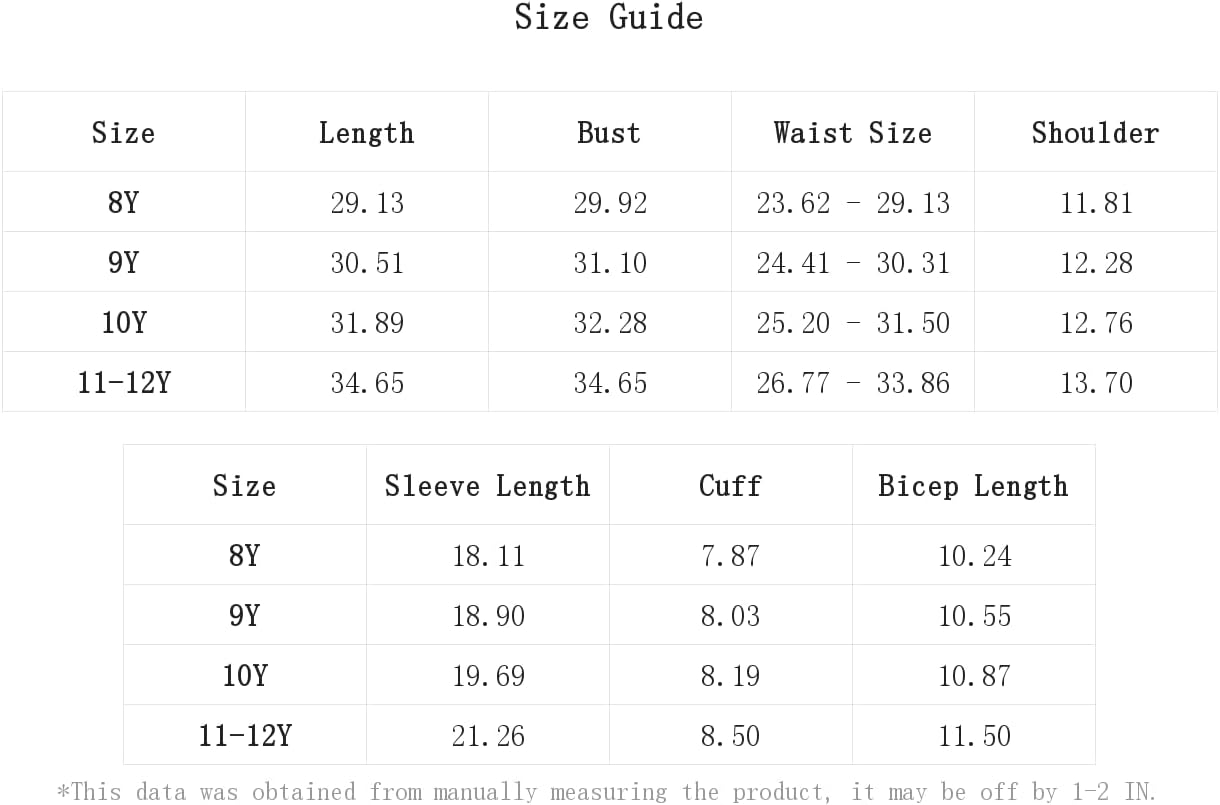 Size Guide

| Size | Length | Bust | Waist Size | Shoulder |
|---|---|---|---|---|
| 8Y | 29.13 | 29.92 | 23.62 - 29.13 | 11.81 |
| 9Y | 30.51 | 31.10 | 24.41 - 30.31 | 12.28 |
| 10Y | 31.89 | 32.28 | 25.20 - 31.50 | 12.76 |
| 11-12Y | 34.65 | 34.65 | 26.77 - 33.86 | 13.70 |

| Size | Sleeve Length | Cuff | Bicep Length |
|---|---|---|---|
| 8Y | 18.11 | 7.87 | 10.24 |
| 9Y | 18.90 | 8.03 | 10.55 |
| 10Y | 19.69 | 8.19 | 10.87 |
| 11-12Y | 21.26 | 8.50 | 11.50 |

*This data was obtained from manually measuring the product, it may be off by 1-2 IN.